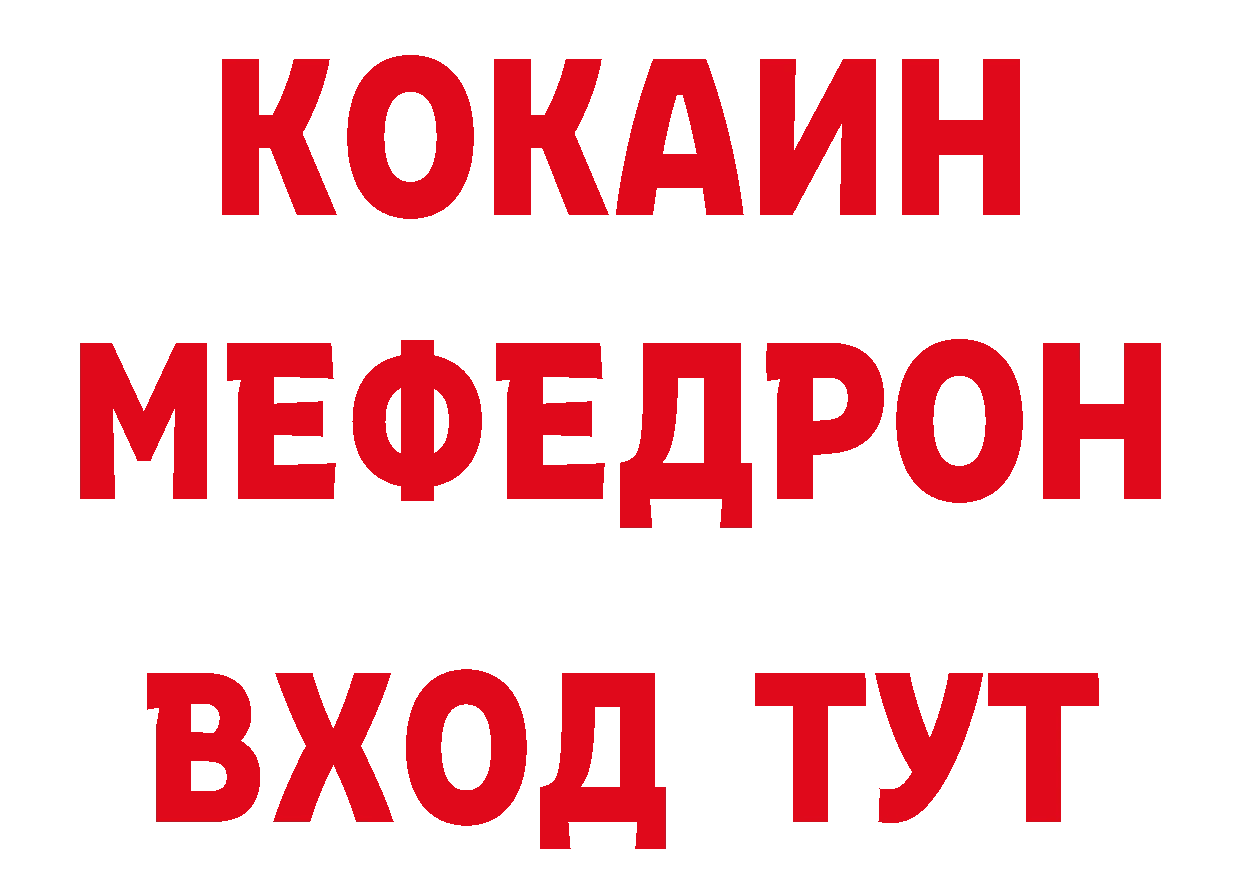 КОКАИН
МЕФЕДРОН
ВХОД ТУТ